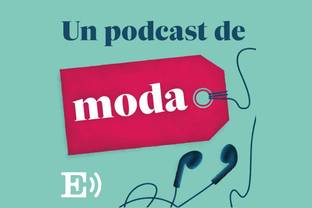 Un podcast de

moda

E